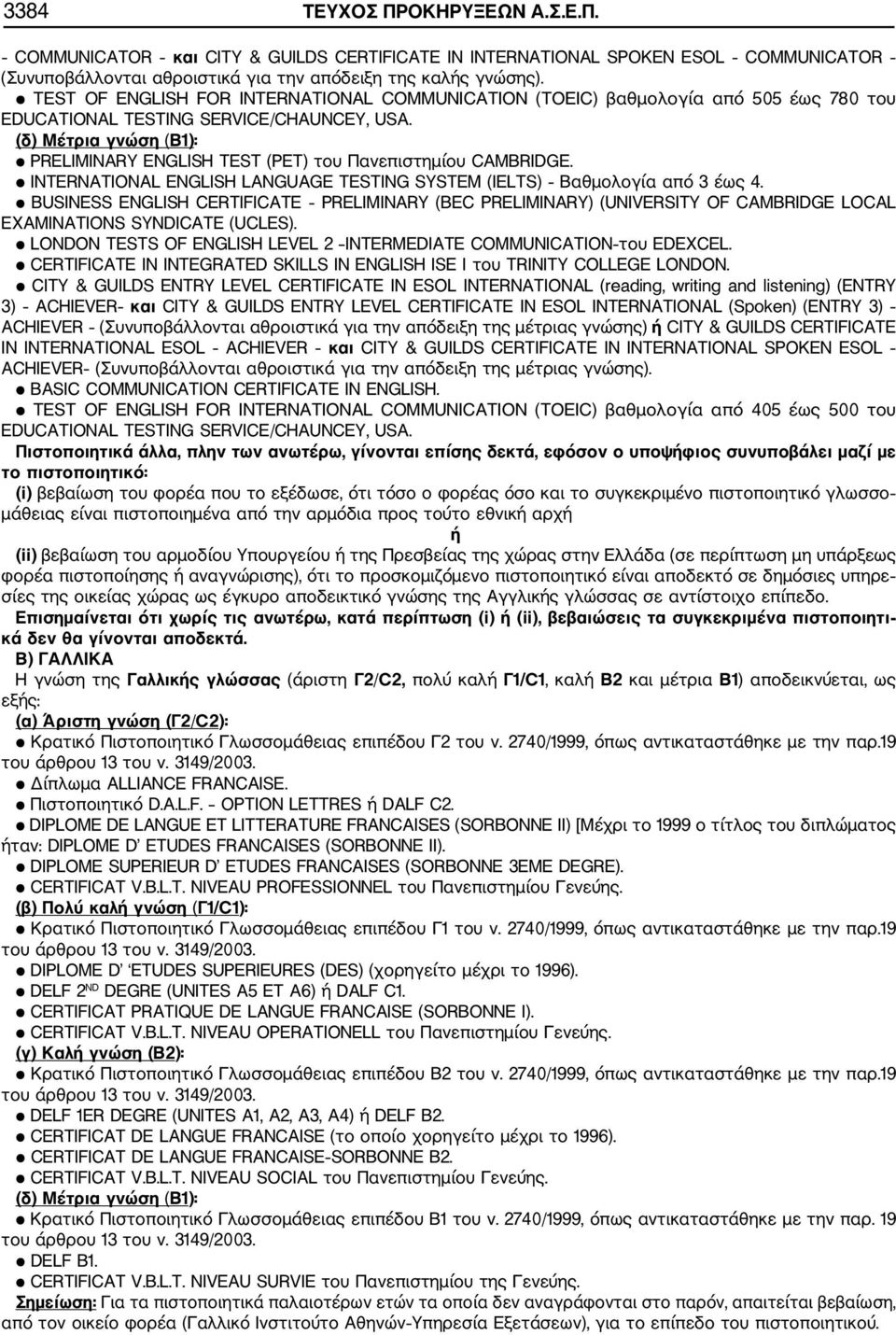 3384 ΤΕΥΧΟΣ ΠΡΟΚΗΡΥΞΕΩΝ Α.Σ.Ε.Π.

- COMMUNICATOR - και CITY & GUILDS CERTIFICATE IN INTERNATIONAL SPOKEN ESOL - COMMUNICATOR - (Συνυποβάλλονται αθροιστικά για την απόδειξη της καλής γνώσης).
● TEST OF ENGLISH FOR INTERNATIONAL COMMUNICATION (TOEIC) βαθμολογία από 505 έως 780 του EDUCATIONAL TESTING SERVICE/CHAUNCEY, USA.
(δ) Μέτρια γνώση (Β1):
● PRELIMINARY ENGLISH TEST (PET) του Πανεπιστημίου CAMBRIDGE.
● INTERNATIONAL ENGLISH LANGUAGE TESTING SYSTEM (IELTS) - Βαθμολογία από 3 έως 4.
● BUSINESS ENGLISH CERTIFICATE - PRELIMINARY (BEC PRELIMINARY) (UNIVERSITY OF CAMBRIDGE LOCAL EXAMINATIONS SYNDICATE (UCLES).
● LONDON TESTS OF ENGLISH LEVEL 2 -INTERMEDIATE COMMUNICATION-του EDEXCEL.
● CERTIFICATE IN INTEGRATED SKILLS IN ENGLISH ISE I του TRINITY COLLEGE LONDON.
● CITY & GUILDS ENTRY LEVEL CERTIFICATE IN ESOL INTERNATIONAL (reading, writing and listening) (ENTRY 3) - ACHIEVER- και CITY & GUILDS ENTRY LEVEL CERTIFICATE IN ESOL INTERNATIONAL (Spoken) (ENTRY 3) - ACHIEVER - (Συνυποβάλλονται αθροιστικά για την απόδειξη της μέτριας γνώσης) ή CITY & GUILDS CERTIFICATE IN INTERNATIONAL ESOL - ACHIEVER - και CITY & GUILDS CERTIFICATE IN INTERNATIONAL SPOKEN ESOL - ACHIEVER- (Συνυποβάλλονται αθροιστικά για την απόδειξη της μέτριας γνώσης).
● BASIC COMMUNICATION CERTIFICATE IN ENGLISH.
● TEST OF ENGLISH FOR INTERNATIONAL COMMUNICATION (TOEIC) βαθμολογία από 405 έως 500 του EDUCATIONAL TESTING SERVICE/CHAUNCEY, USA.
Πιστοποιητικά άλλα, πλην των ανωτέρω, γίνονται επίσης δεκτά, εφόσον ο υποψήφιος συνυποβάλει μαζί με το πιστοποιητικό:
(i) βεβαίωση του φορέα που το εξέδωσε, ότι τόσο ο φορέας όσο και το συγκεκριμένο πιστοποιητικό γλωσσομάθειας είναι πιστοποιημένα από την αρμόδια προς τούτο εθνική αρχή
ή
(ii) βεβαίωση του αρμοδίου Υπουργείου ή της Πρεσβείας της χώρας στην Ελλάδα (σε περίπτωση μη υπάρξεως φορέα πιστοποίησης ή αναγνώρισης), ότι το προσκομιζόμενο πιστοποιητικό είναι αποδεκτό σε δημόσιες υπηρεσίες της οικείας χώρας ως έγκυρο αποδεικτικό γνώσης της Αγγλικής γλώσσας σε αντίστοιχο επίπεδο.
Επισημαίνεται ότι χωρίς τις ανωτέρω, κατά περίπτωση (i) ή (ii), βεβαιώσεις τα συγκεκριμένα πιστοποιητικά δεν θα γίνονται αποδεκτά.
Β) ΓΑΛΛΙΚΑ
Η γνώση της Γαλλικής γλώσσας (άριστη Γ2/C2, πολύ καλή Γ1/C1, καλή Β2 και μέτρια Β1) αποδεικνύεται, ως εξής:
(α) Άριστη γνώση (Γ2/C2):
● Κρατικό Πιστοποιητικό Γλωσσομάθειας επιπέδου Γ2 του ν. 2740/1999, όπως αντικαταστάθηκε με την παρ.19 του άρθρου 13 του ν. 3149/2003.
● Δίπλωμα ALLIANCE FRANCAISE.
● Πιστοποιητικό D.A.L.F. – OPTION LETTRES ή DALF C2.
● DIPLOME DE LANGUE ET LITTERATURE FRANCAISES (SORBONNE II) [Μέχρι το 1999 ο τίτλος του διπλώματος ήταν: DIPLOME D' ETUDES FRANCAISES (SORBONNE II).
● DIPLOME SUPERIEUR D' ETUDES FRANCAISES (SORBONNE 3EME DEGRE).
● CERTIFICAT V.B.L.T. NIVEAU PROFESSIONNEL του Πανεπιστημίου Γενεύης.
(β) Πολύ καλή γνώση (Γ1/C1):
● Κρατικό Πιστοποιητικό Γλωσσομάθειας επιπέδου Γ1 του ν. 2740/1999, όπως αντικαταστάθηκε με την παρ.19 του άρθρου 13 του ν. 3149/2003.
● DIPLOME D' 'ETUDES SUPERIEURES (DES) (χορηγείτο μέχρι το 1996).
● DELF 2$^{ND}$ DEGRE (UNITES A5 ET A6) ή DALF C1.
● CERTIFICAT PRATIQUE DE LANGUE FRANCAISE (SORBONNE I).
● CERTIFICAT V.B.L.T. NIVEAU OPERATIONELL του Πανεπιστημίου Γενεύης.
(γ) Καλή γνώση (Β2):
● Κρατικό Πιστοποιητικό Γλωσσομάθειας επιπέδου Β2 του ν. 2740/1999, όπως αντικαταστάθηκε με την παρ.19 του άρθρου 13 του ν. 3149/2003.
● DELF 1ER DEGRE (UNITES A1, A2, A3, A4) ή DELF B2.
● CERTIFICAT DE LANGUE FRANCAISE (το οποίο χορηγείτο μέχρι το 1996).
● CERTIFICAT DE LANGUE FRANCAISE-SORBONNE B2.
● CERTIFICAT V.B.L.T. NIVEAU SOCIAL του Πανεπιστημίου Γενεύης.
(δ) Μέτρια γνώση (Β1):
● Κρατικό Πιστοποιητικό Γλωσσομάθειας επιπέδου Β1 του ν. 2740/1999, όπως αντικαταστάθηκε με την παρ. 19 του άρθρου 13 του ν. 3149/2003.
● DELF B1.
● CERTIFICAT V.B.L.T. NIVEAU SURVIE του Πανεπιστημίου της Γενεύης.
Σημείωση: Για τα πιστοποιητικά παλαιοτέρων ετών τα οποία δεν αναγράφονται στο παρόν, απαιτείται βεβαίωση, από τον οικείο φορέα (Γαλλικό Ινστιτούτο Αθηνών-Υπηρεσία Εξετάσεων), για το επίπεδο του πιστοποιητικού.